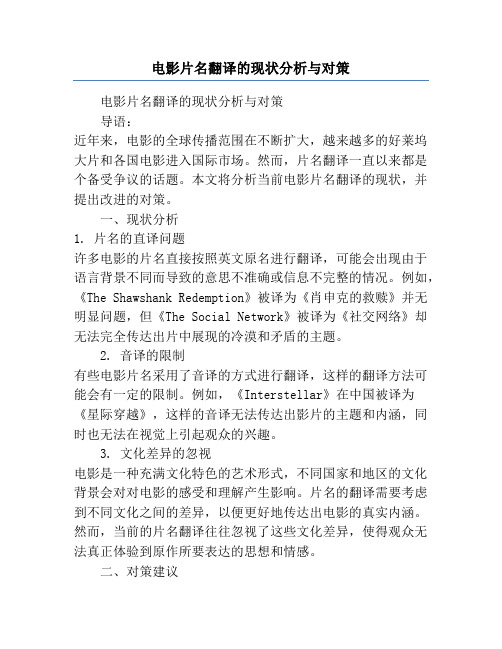 电影片名翻译的现状分析与对策

电影片名翻译的现状分析与对策

导语：

近年来，电影的全球传播范围在不断扩大，越来越多的好莱坞大片和各国电影进入国际市场。然而，片名翻译一直以来都是个备受争议的话题。本文将分析当前电影片名翻译的现状，并提出改进的对策。

一、现状分析

1. 片名的直译问题

许多电影的片名直接按照英文原名进行翻译，可能会出现由于语言背景不同而导致的意思不准确或信息不完整的情况。例如，《The Shawshank Redemption》被译为《肖申克的救赎》并无明显问题，但《The Social Network》被译为《社交网络》却无法完全传达出片中展现的冷漠和矛盾的主题。

2. 音译的限制

有些电影片名采用了音译的方式进行翻译，这样的翻译方法可能会有一定的限制。例如，《Interstellar》在中国被译为《星际穿越》，这样的音译无法传达出影片的主题和内涵，同时也无法在视觉上引起观众的兴趣。

3. 文化差异的忽视

电影是一种充满文化特色的艺术形式，不同国家和地区的文化背景会对对电影的感受和理解产生影响。片名的翻译需要考虑到不同文化之间的差异，以便更好地传达出电影的真实内涵。然而，当前的片名翻译往往忽视了这些文化差异，使得观众无法真正体验到原作所要表达的思想和情感。

二、对策建议